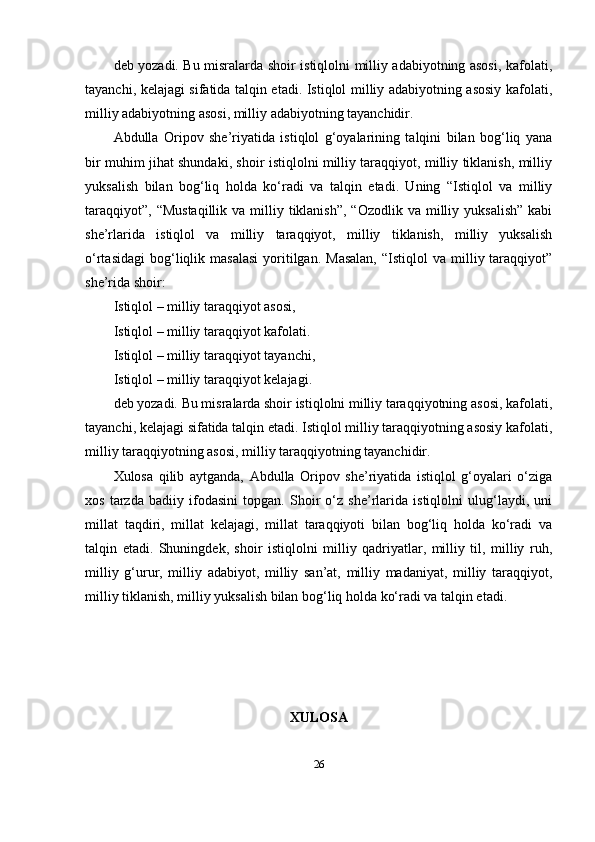 deb yozadi. Bu misralarda shoir istiqlolni milliy adabiyotning asosi, kafolati, tayanchi, kelajagi sifatida talqin etadi. Istiqlol milliy adabiyotning asosiy kafolati, milliy adabiyotning asosi, milliy adabiyotning tayanchidir.

Abdulla Oripov she’riyatida istiqlol g‘oyalarining talqini bilan bog‘liq yana bir muhim jihat shundaki, shoir istiqlolni milliy taraqqiyot, milliy tiklanish, milliy yuksalish bilan bog‘liq holda ko‘radi va talqin etadi. Uning “Istiqlol va milliy taraqqiyot”, “Mustaqillik va milliy tiklanish”, “Ozodlik va milliy yuksalish” kabi she’rlarida istiqlol va milliy taraqqiyot, milliy tiklanish, milliy yuksalish o‘rtasidagi bog‘liqlik masalasi yoritilgan. Masalan, “Istiqlol va milliy taraqqiyot” she’rida shoir:

Istiqlol – milliy taraqqiyot asosi,

Istiqlol – milliy taraqqiyot kafolati.

Istiqlol – milliy taraqqiyot tayanchi,

Istiqlol – milliy taraqqiyot kelajagi.

deb yozadi. Bu misralarda shoir istiqlolni milliy taraqqiyotning asosi, kafolati, tayanchi, kelajagi sifatida talqin etadi. Istiqlol milliy taraqqiyotning asosiy kafolati, milliy taraqqiyotning asosi, milliy taraqqiyotning tayanchidir.

Xulosa qilib aytganda, Abdulla Oripov she’riyatida istiqlol g‘oyalari o‘ziga xos tarzda badiiy ifodasini topgan. Shoir o‘z she’rlarida istiqlolni ulug‘laydi, uni millat taqdiri, millat kelajagi, millat taraqqiyoti bilan bog‘liq holda ko‘radi va talqin etadi. Shuningdek, shoir istiqlolni milliy qadriyatlar, milliy til, milliy ruh, milliy g‘urur, milliy adabiyot, milliy san’at, milliy madaniyat, milliy taraqqiyot, milliy tiklanish, milliy yuksalish bilan bog‘liq holda ko‘radi va talqin etadi.

XULOSA

26